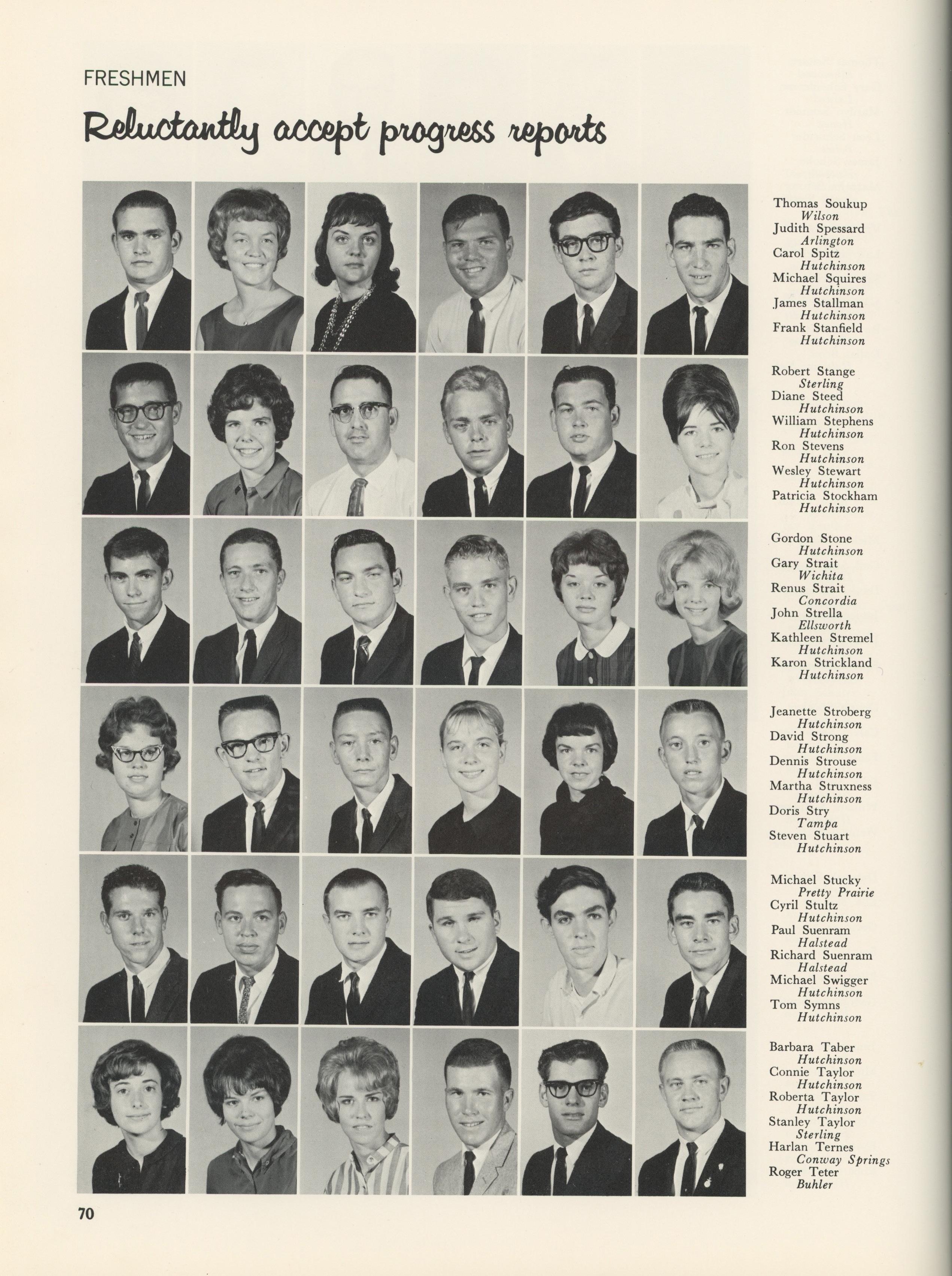 FRESHMEN

Reluctantly accept progress reports

Thomas Soukup
Wilson
Judith Spessard
Arlington
Carol Spitz
Hutchinson
Michael Squires
Hutchinson
James Stallman
Hutchinson
Frank Stanfield
Hutchinson

Robert Stange
Sterling
Diane Steed
Hutchinson
William Stephens
Hutchinson
Ron Stevens
Hutchinson
Wesley Stewart
Hutchinson
Patricia Stockham
Hutchinson

Gordon Stone
Hutchinson
Gary Strait
Wichita
Renus Strait
Concordia
John Strella
Ellsworth
Kathleen Stremel
Hutchinson
Karon Strickland
Hutchinson

Jeanette Stroberg
Hutchinson
David Strong
Hutchinson
Dennis Strouse
Hutchinson
Martha Struxness
Hutchinson
Doris Stry
Tampa
Steven Stuart
Hutchinson

Michael Stucky
Pretty Prairie
Cyril Stultz
Hutchinson
Paul Suenram
Halstead
Richard Suenram
Halstead
Michael Swigger
Hutchinson
Tom Symns
Hutchinson

Barbara Taber
Hutchinson
Connie Taylor
Hutchinson
Roberta Taylor
Hutchinson
Stanley Taylor
Sterling
Harlan Ternes
Conway Springs
Roger Teter
Buhler

70